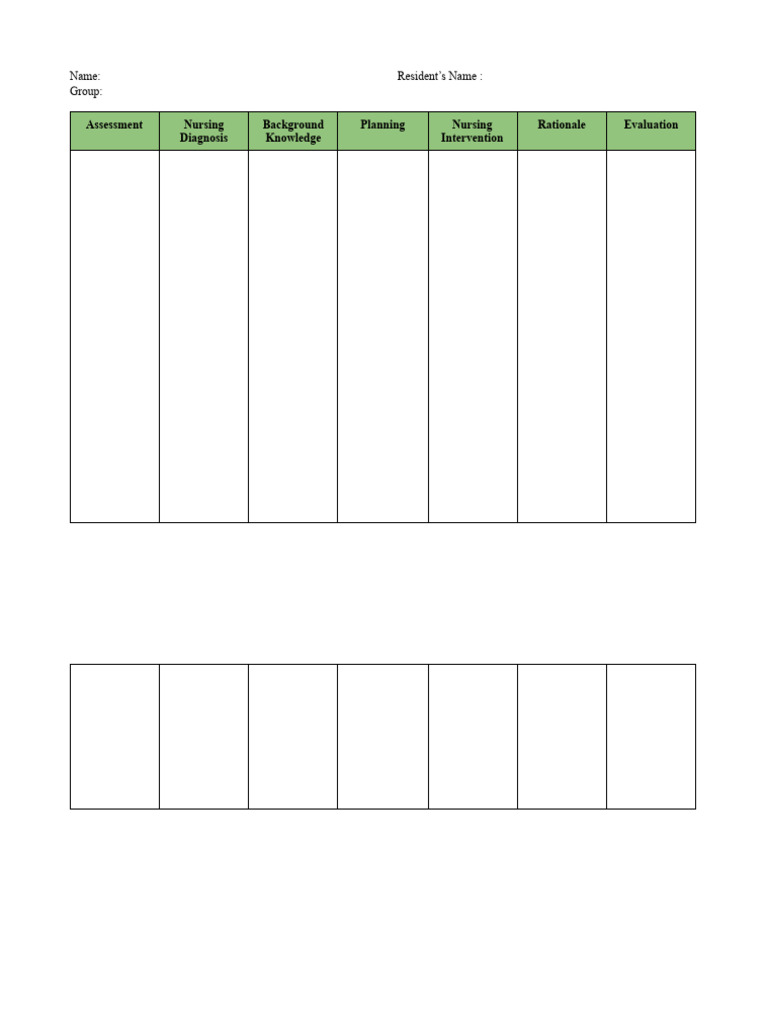 Name: Resident's Name :
Group:

| Assessment | Nursing Diagnosis | Background Knowledge | Planning | Nursing Intervention | Rationale | Evaluation |
|---|---|---|---|---|---|---|
| | | | | | | |

| | | | | | | |
|---|---|---|---|---|---|---|
| | | | | | | |